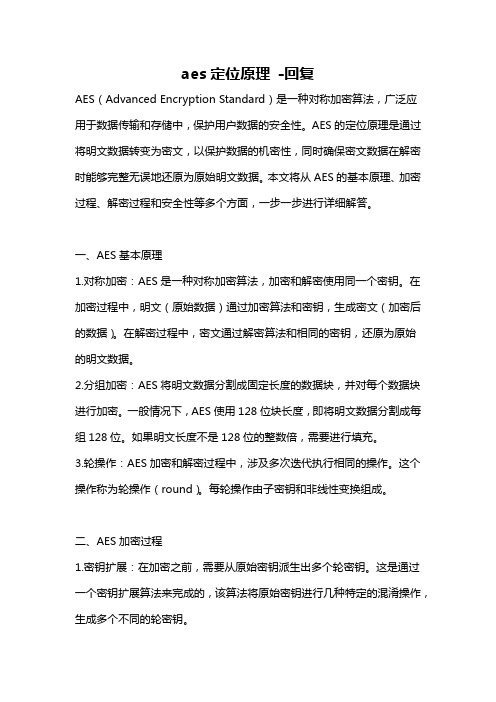 aes 定位原理 -回复

AES（Advanced Encryption Standard）是一种对称加密算法，广泛应用于数据传输和存储中，保护用户数据的安全性。AES 的定位原理是通过将明文数据转变为密文，以保护数据的机密性，同时确保密文数据在解密时能够完整无误地还原为原始明文数据。本文将从 AES 的基本原理、加密过程、解密过程和安全性等多个方面，一步一步进行详细解答。

一、AES 基本原理

1.对称加密：AES 是一种对称加密算法，加密和解密使用同一个密钥。在加密过程中，明文（原始数据）通过加密算法和密钥，生成密文（加密后的数据）。在解密过程中，密文通过解密算法和相同的密钥，还原为原始的明文数据。

2.分组加密：AES 将明文数据分割成固定长度的数据块，并对每个数据块进行加密。一般情况下，AES 使用 128 位块长度，即将明文数据分割成每组 128 位。如果明文长度不是 128 位的整数倍，需要进行填充。

3.轮操作：AES 加密和解密过程中，涉及多次迭代执行相同的操作。这个操作称为轮操作（round）。每轮操作由子密钥和非线性变换组成。

二、AES 加密过程

1.密钥扩展：在加密之前，需要从原始密钥派生出多个轮密钥。这是通过一个密钥扩展算法来完成的，该算法将原始密钥进行几种特定的混淆操作，生成多个不同的轮密钥。